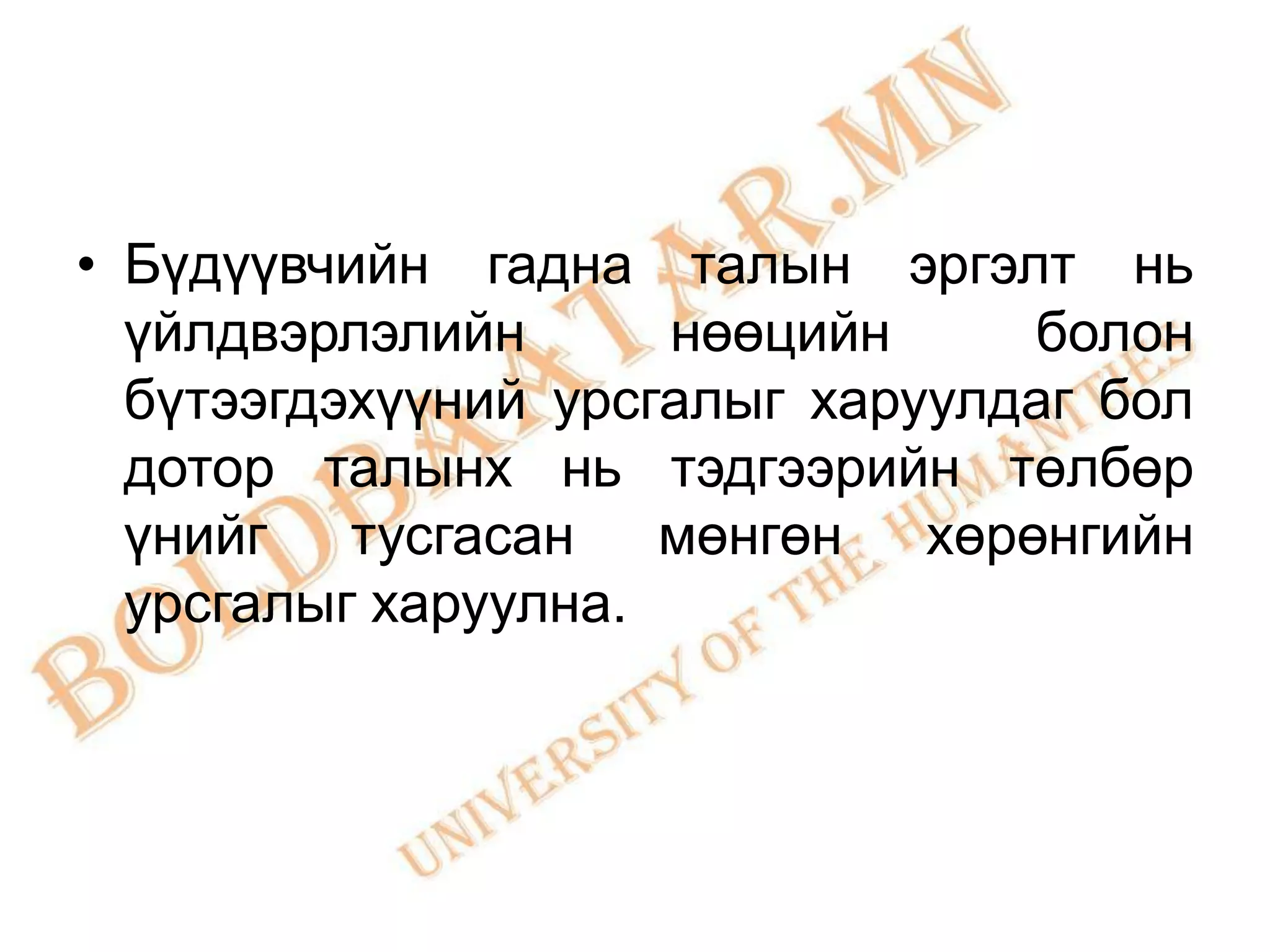 • Бүдүүвчийн гадна талын эргэлт нь үйлдвэрлэлийн нөөцийн болон бүтээгдэхүүний урсгалыг харуулдаг бол дотор талынх нь тэдгээрийн төлбөр үнийг тусгасан мөнгөн хөрөнгийн урсгалыг харуулна.

BOLDBAATAR.MN
UNIVERSITY OF THE HUMANITIES